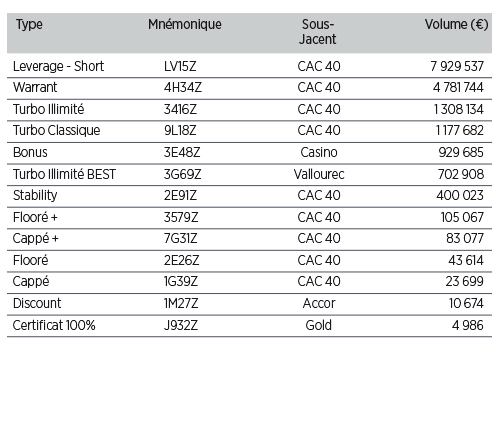 | Type | Mnémonique | Sous-Jacent | Volume (€) |
|---|---|---|---|
| Leverage - Short | LV15Z | CAC 40 | 7 929 537 |
| Warrant | 4H34Z | CAC 40 | 4 781 744 |
| Turbo Illimité | 3416Z | CAC 40 | 1 308 134 |
| Turbo Classique | 9L18Z | CAC 40 | 1 177 682 |
| Bonus | 3E48Z | Casino | 929 685 |
| Turbo Illimité BEST | 3G69Z | Vallourec | 702 908 |
| Stability | 2E91Z | CAC 40 | 400 023 |
| Flooré + | 3579Z | CAC 40 | 105 067 |
| Cappé + | 7G31Z | CAC 40 | 83 077 |
| Flooré | 2E26Z | CAC 40 | 43 614 |
| Cappé | 1G39Z | CAC 40 | 23 699 |
| Discount | 1M27Z | Accor | 10 674 |
| Certificat 100% | J932Z | Gold | 4 986 |